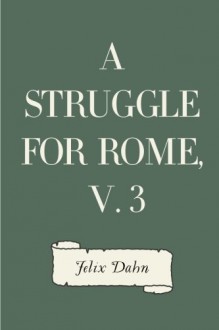 A STRUGGLE FOR ROME, V. 3

Felix Dahn